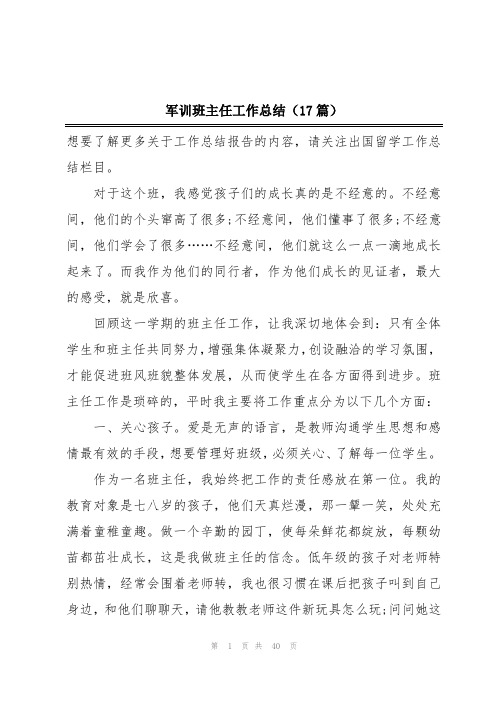 军训班主任工作总结（17篇）

想要了解更多关于工作总结报告的内容，请关注出国留学工作总结栏目。

对于这个班，我感觉孩子们的成长真的是不经意的。不经意间，他们的个头窜高了很多;不经意间，他们懂事了很多;不经意间，他们学会了很多……不经意间，他们就这么一点一滴地成长起来了。而我作为他们的同行者，作为他们成长的见证者，最大的感受，就是欣喜。

回顾这一学期的班主任工作，让我深切地体会到：只有全体学生和班主任共同努力，增强集体凝聚力，创设融洽的学习氛围，才能促进班风班貌整体发展，从而使学生在各方面得到进步。班主任工作是琐碎的，平时我主要将工作重点分为以下几个方面：

一、关心孩子。爱是无声的语言，是教师沟通学生思想和感情最有效的手段，想要管理好班级，必须关心、了解每一位学生。

作为一名班主任，我始终把工作的责任感放在第一位。我的教育对象是七八岁的孩子，他们天真烂漫，那一颦一笑，处处充满着童稚童趣。做一个辛勤的园丁，使每朵鲜花都绽放，每颗幼苗都茁壮成长，这是我做班主任的信念。低年级的孩子对老师特别热情，经常会围着老师转，我也很习惯在课后把孩子叫到自己身边，和他们聊聊天，请他教教老师这件新玩具怎么玩;问问她这

第 1 页 共 40 页